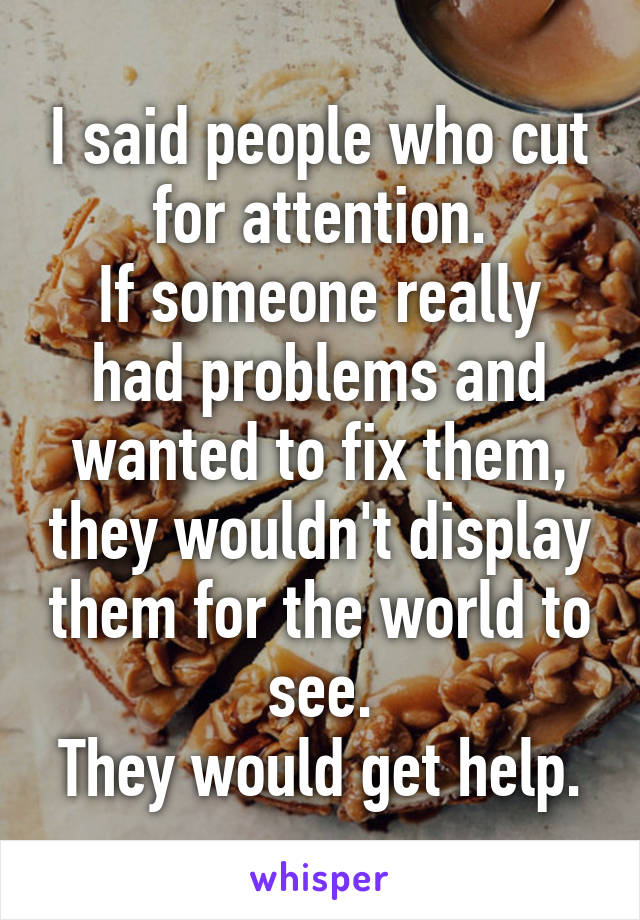 I said people who cut for attention.
If someone really had problems and wanted to fix them, they wouldn't display them for the world to see.
They would get help.

whisper